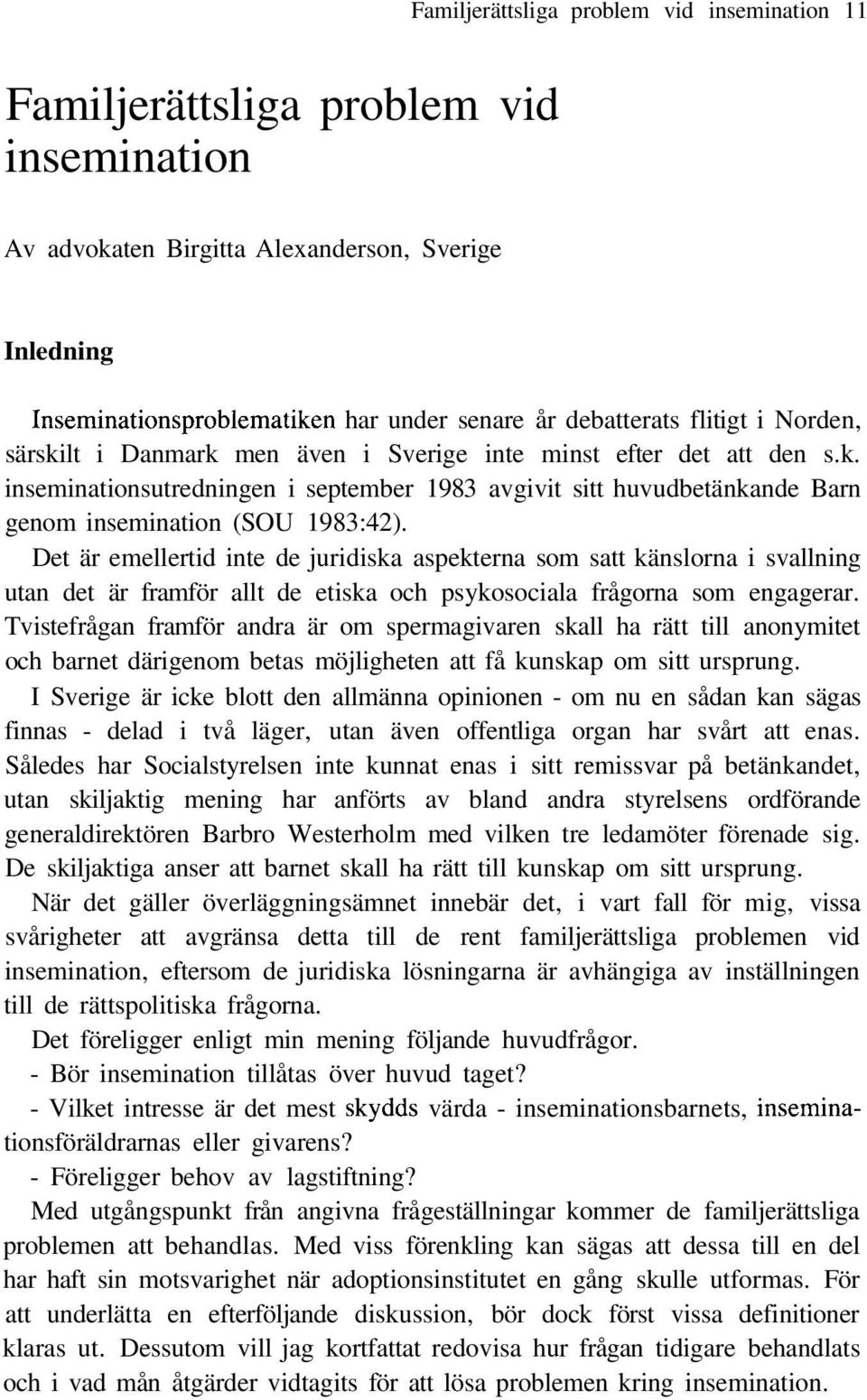 Familjerättsliga problem vid insemination 11

Familjerättsliga problem vid insemination

Av advokaten Birgitta Alexanderson, Sverige

Inledning

Inseminationsproblematiken har under senare år debatterats flitigt i Norden, särskilt i Danmark men även i Sverige inte minst efter det att den s.k. inseminationsutredningen i september 1983 avgivit sitt huvudbetänkande Barn genom insemination (SOU 1983:42).

Det är emellertid inte de juridiska aspekterna som satt känslorna i svallning utan det är framför allt de etiska och psykosociala frågorna som engagerar. Tvistefrågan framför andra är om spermagivaren skall ha rätt till anonymitet och barnet därigenom betas möjligheten att få kunskap om sitt ursprung.

I Sverige är icke blott den allmänna opinionen - om nu en sådan kan sägas finnas - delad i två läger, utan även offentliga organ har svårt att enas. Således har Socialstyrelsen inte kunnat enas i sitt remissvar på betänkandet, utan skiljaktig mening har anförts av bland andra styrelsens ordförande generaldirektören Barbro Westerholm med vilken tre ledamöter förenade sig. De skiljaktiga anser att barnet skall ha rätt till kunskap om sitt ursprung.

När det gäller överläggningsämnet innebär det, i vart fall för mig, vissa svårigheter att avgränsa detta till de rent familjerättsliga problemen vid insemination, eftersom de juridiska lösningarna är avhängiga av inställningen till de rättspolitiska frågorna.

Det föreligger enligt min mening följande huvudfrågor.

- Bör insemination tillåtas över huvud taget?

- Vilket intresse är det mest skydds värda - inseminationsbarnets, inseminationsföräldrarnas eller givarens?

- Föreligger behov av lagstiftning?

Med utgångspunkt från angivna frågeställningar kommer de familjerättsliga problemen att behandlas. Med viss förenkling kan sägas att dessa till en del har haft sin motsvarighet när adoptionsinstitutet en gång skulle utformas. För att underlätta en efterföljande diskussion, bör dock först vissa definitioner klaras ut. Dessutom vill jag kortfattat redovisa hur frågan tidigare behandlats och i vad mån åtgärder vidtagits för att lösa problemen kring insemination.